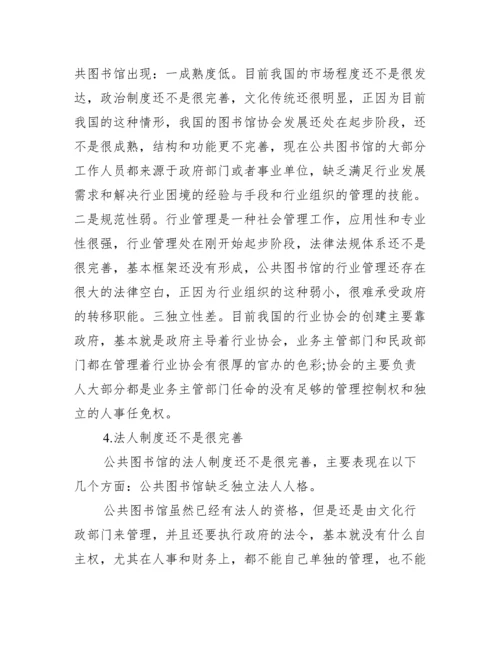 共图书馆出现：一成熟度低。目前我国的市场程度还不是很发达，政治制度还不是很完善，文化传统还很明显，正因为目前我国的这种情形，我国的图书馆协会发展还处在起步阶段，还不是很成熟，结构和功能更不完善，现在公共图书馆的大部分工作人员都来源于政府部门或者事业单位，缺乏满足行业发展需求和解决行业困境的经验与手段和行业组织的管理的技能。二是规范性弱。行业管理是一种社会管理工作，应用性和专业性很强，行业管理处在刚开始起步阶段，法律法规体系还不是很完善，基本框架还没有形成，公共图书馆的行业管理还存在很大的法律空白，正因为行业组织的这种弱小，很难承受政府的转移职能。三独立性差。目前我国的行业协会的创建主要靠政府，基本就是政府主导着行业协会，业务主管部门和民政部门都在管理着行业协会有很厚的官办的色彩;协会的主要负责人大部分都是业务主管部门任命的没有足够的管理控制权和独立的人事任免权。

4.法人制度还不是很完善

公共图书馆的法人制度还不是很完善，主要表现在以下几个方面：公共图书馆缺乏独立法人人格。

公共图书馆虽然已经有法人的资格，但是还是由文化行政部门来管理，并且还要执行政府的法令，基本就没有什么自主权，尤其在人事和财务上，都不能自己单独的管理，也不能